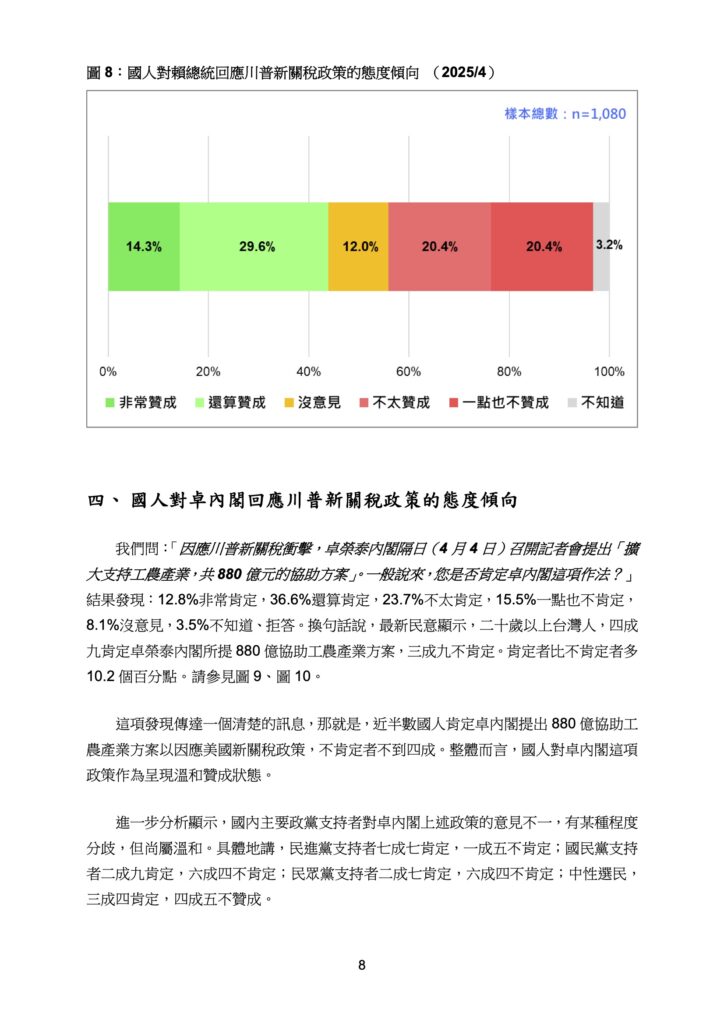 圖 8：國人對賴總統回應川普新關稅政策的態度傾向 （2025/4）

樣本總數：n=1,080

14.3%
29.6%
12.0%
20.4%
20.4%
3.2%

0%
20%
40%
60%
80%
100%

非常贊成　還算贊成　沒意見　不太贊成　一點也不贊成　不知道

四、 國人對卓內閣回應川普新關稅政策的態度傾向

我們問：「因應川普新關稅衝擊，卓榮泰內閣隔日（4 月 4 日）召開記者會提出「擴大支持工農產業，共 880 億元的協助方案」。一般說來，您是否肯定卓內閣這項作法？」結果發現：12.8%非常肯定，36.6%還算肯定，23.7%不太肯定，15.5%一點也不肯定，8.1%沒意見，3.5%不知道、拒答。換句話說，最新民意顯示，二十歲以上台灣人，四成九肯定卓榮泰內閣所提 880 億協助工農產業方案，三成九不肯定。肯定者比不肯定者多 10.2 個百分點。請參見圖 9、圖 10。

這項發現傳達一個清楚的訊息，那就是，近半數國人肯定卓內閣提出 880 億協助工農產業方案以因應美國新關稅政策，不肯定者不到四成。整體而言，國人對卓內閣這項政策作為呈現溫和贊成狀態。

進一步分析顯示，國內主要政黨支持者對卓內閣上述政策的意見不一，有某種程度分歧，但尚屬溫和。具體地講，民進黨支持者七成七肯定，一成五不肯定；國民黨支持者二成九肯定，六成四不肯定；民眾黨支持者二成七肯定，六成四不肯定；中性選民，三成四肯定，四成五不贊成。

8